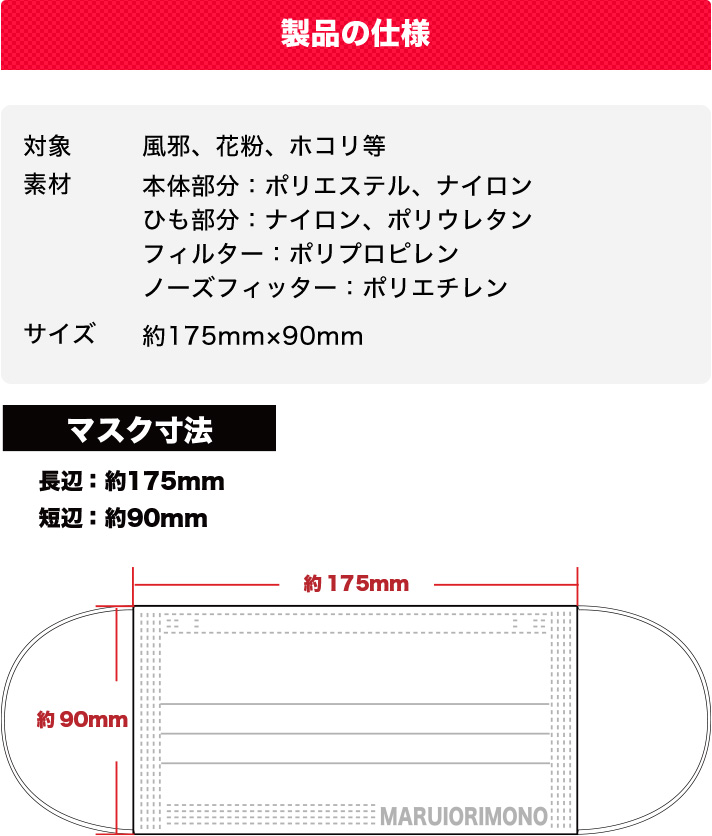 製品の仕様

対象 風邪、花粉、ホコリ等

素材 本体部分：ポリエステル、ナイロン
ひも部分：ナイロン、ポリウレタン
フィルター：ポリプロピレン
ノーズフィッター：ポリエチレン

サイズ 約175mm×90mm

マスク寸法

長辺：約175mm
短辺：約90mm

約175mm

約90mm

MARUIORIMONO